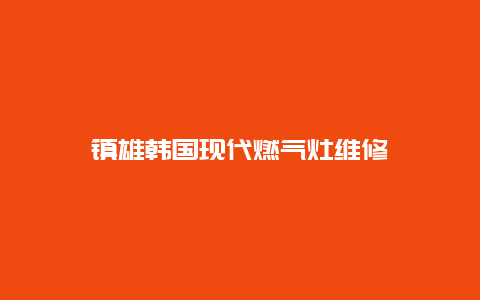 镇雄韩国现代燃气灶维修